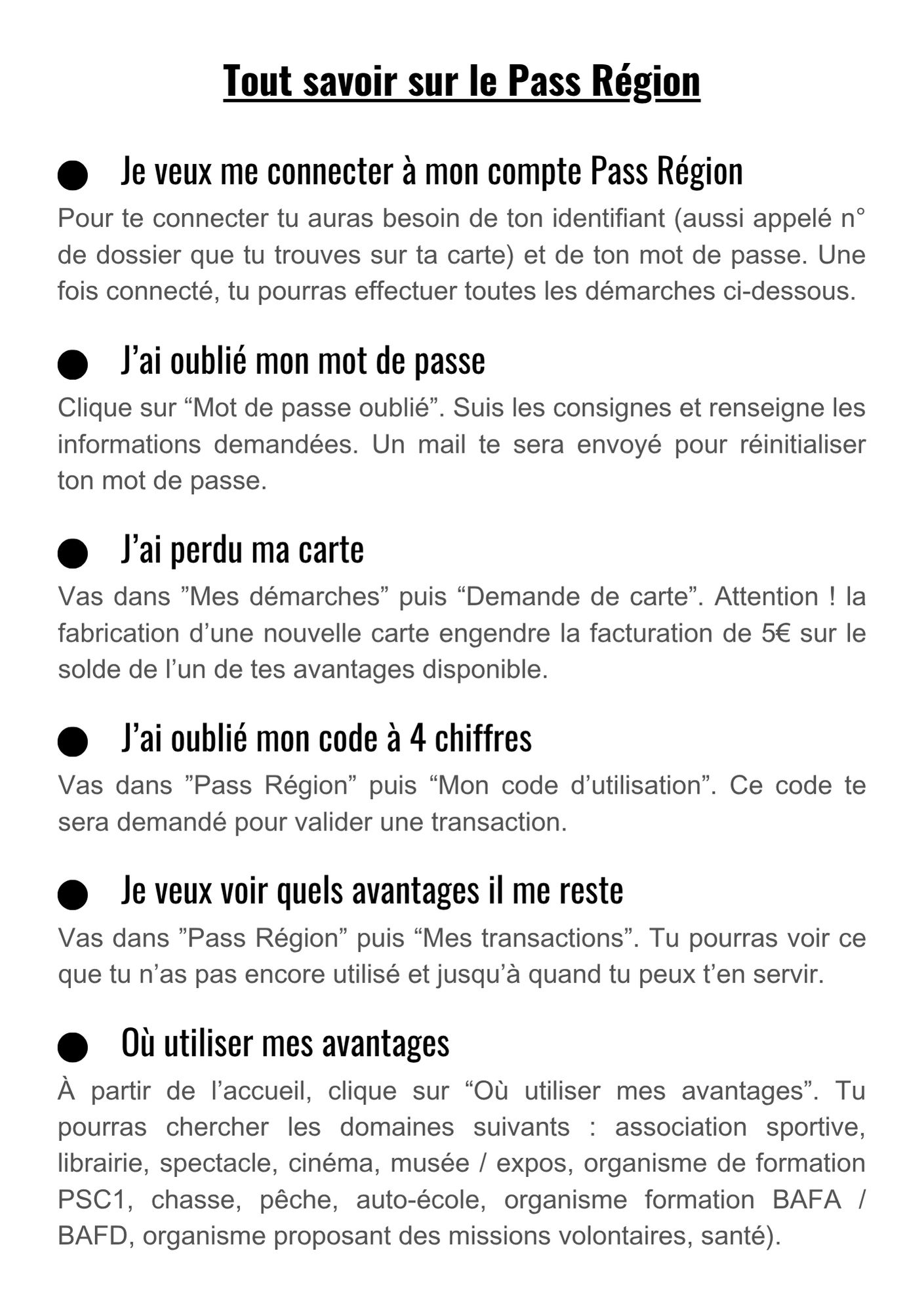 Tout savoir sur le Pass Région

● Je veux me connecter à mon compte Pass Région
Pour te connecter tu auras besoin de ton identifiant (aussi appelé n° de dossier que tu trouves sur ta carte) et de ton mot de passe. Une fois connecté, tu pourras effectuer toutes les démarches ci-dessous.

● J'ai oublié mon mot de passe
Clique sur “Mot de passe oublié”. Suis les consignes et renseigne les informations demandées. Un mail te sera envoyé pour réinitialiser ton mot de passe.

● J'ai perdu ma carte
Vas dans ”Mes démarches” puis “Demande de carte”. Attention ! la fabrication d'une nouvelle carte engendre la facturation de 5€ sur le solde de l'un de tes avantages disponible.

● J'ai oublié mon code à 4 chiffres
Vas dans ”Pass Région” puis “Mon code d'utilisation”. Ce code te sera demandé pour valider une transaction.

● Je veux voir quels avantages il me reste
Vas dans ”Pass Région” puis “Mes transactions”. Tu pourras voir ce que tu n'as pas encore utilisé et jusqu'à quand tu peux t'en servir.

● Où utiliser mes avantages
À partir de l'accueil, clique sur “Où utiliser mes avantages”. Tu pourras chercher les domaines suivants : association sportive, librairie, spectacle, cinéma, musée / expos, organisme de formation PSC1, chasse, pêche, auto-école, organisme formation BAFA / BAFD, organisme proposant des missions volontaires, santé).